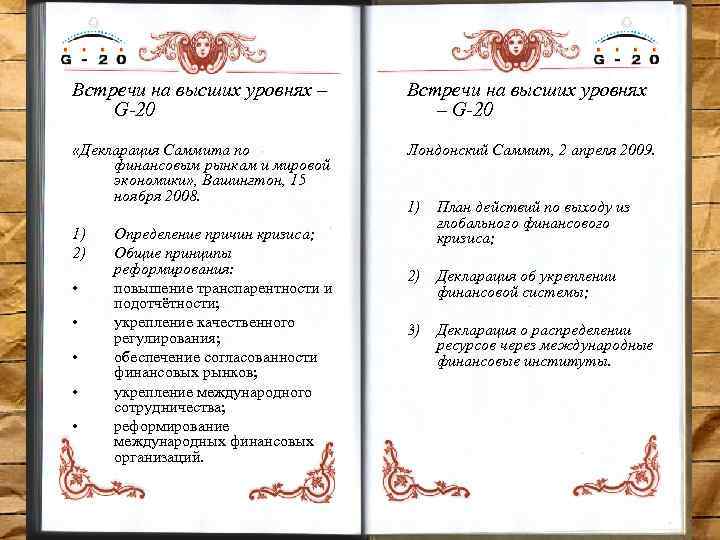 G - 20

Встречи на высших уровнях – G-20

«Декларация Саммита по финансовым рынкам и мировой экономики», Вашингтон, 15 ноября 2008.

1) Определение причин кризиса;
2) Общие принципы реформирования:
• повышение транспарентности и подотчётности;
• укрепление качественного регулирования;
• обеспечение согласованности финансовых рынков;
• укрепление международного сотрудничества;
• реформирование международных финансовых организаций.

G - 20

Встречи на высших уровнях – G-20

Лондонский Саммит, 2 апреля 2009.

1) План действий по выходу из глобального финансового кризиса;

2) Декларация об укреплении финансовой системы;

3) Декларация о распределении ресурсов через международные финансовые институты.